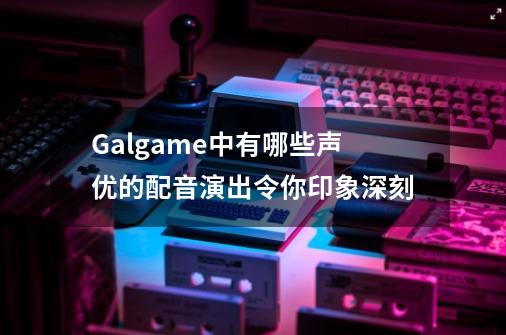 Galgame中有哪些声优的配音演出令你印象深刻